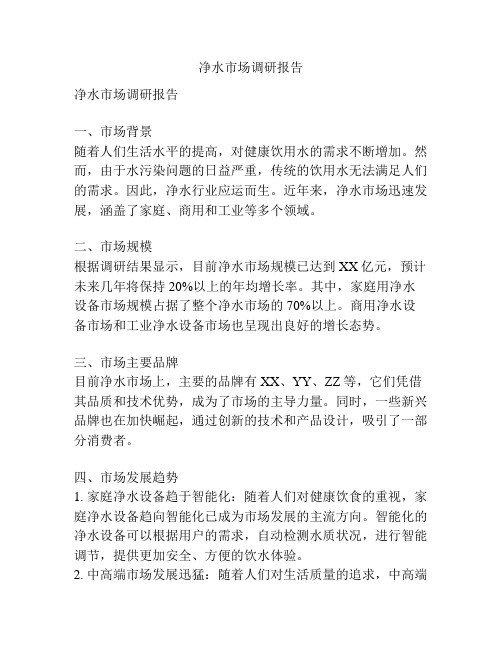 净水市场调研报告

净水市场调研报告

一、市场背景
随着人们生活水平的提高，对健康饮用水的需求不断增加。然而，由于水污染问题的日益严重，传统的饮用水无法满足人们的需求。因此，净水行业应运而生。近年来，净水市场迅速发展，涵盖了家庭、商用和工业等多个领域。

二、市场规模
根据调研结果显示，目前净水市场规模已达到XX亿元，预计未来几年将保持20%以上的年均增长率。其中，家庭用净水设备市场规模占据了整个净水市场的70%以上。商用净水设备市场和工业净水设备市场也呈现出良好的增长态势。

三、市场主要品牌
目前净水市场上，主要的品牌有XX、YY、ZZ等，它们凭借其品质和技术优势，成为了市场的主导力量。同时，一些新兴品牌也在加快崛起，通过创新的技术和产品设计，吸引了一部分消费者。

四、市场发展趋势
1. 家庭净水设备趋于智能化：随着人们对健康饮食的重视，家庭净水设备趋向智能化已成为市场发展的主流方向。智能化的净水设备可以根据用户的需求，自动检测水质状况，进行智能调节，提供更加安全、方便的饮水体验。
2. 中高端市场发展迅猛：随着人们对生活质量的追求，中高端